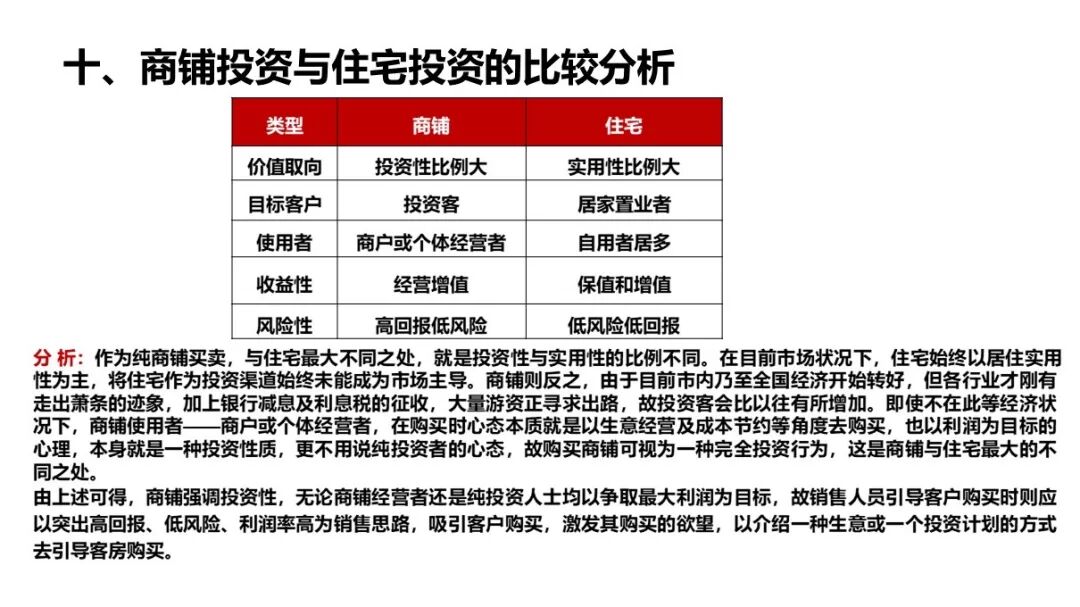 十、商铺投资与住宅投资的比较分析

| 类型 | 商铺 | 住宅 |
|---|---|---|
| 价值取向 | 投资性比例大 | 实用性比例大 |
| 目标客户 | 投资客 | 居家置业者 |
| 使用者 | 商户或个体经营者 | 自用者居多 |
| 收益性 | 经营增值 | 保值和增值 |
| 风险性 | 高回报低风险 | 低风险低回报 |

分 析：作为纯商铺买卖，与住宅最大不同之处，就是投资性与实用性的比例不同。在目前市场状况下，住宅始终以居住实用性为主，将住宅作为投资渠道始终未能成为市场主导。商铺则反之，由于目前市内乃至全国经济开始转好，但各行业才刚有走出萧条的迹象，加上银行减息及利息税的征收，大量游资正寻求出路，故投资客会比以往有所增加。即使不在此等经济状况下，商铺使用者——商户或个体经营者，在购买时心态本质就是以生意经营及成本节约等角度去购买，也以利润为目标的心理，本身就是一种投资性质，更不用说纯投资者的心态，故购买商铺可视为一种完全投资行为，这是商铺与住宅最大的不同之处。
由上述可得，商铺强调投资性，无论商铺经营者还是纯投资人士均以争取最大利润为目标，故销售人员引导客户购买时则应以突出高回报、低风险、利润率高为销售思路，吸引客户购买，激发其购买的欲望，以介绍一种生意或一个投资计划的方式去引导客房购买。